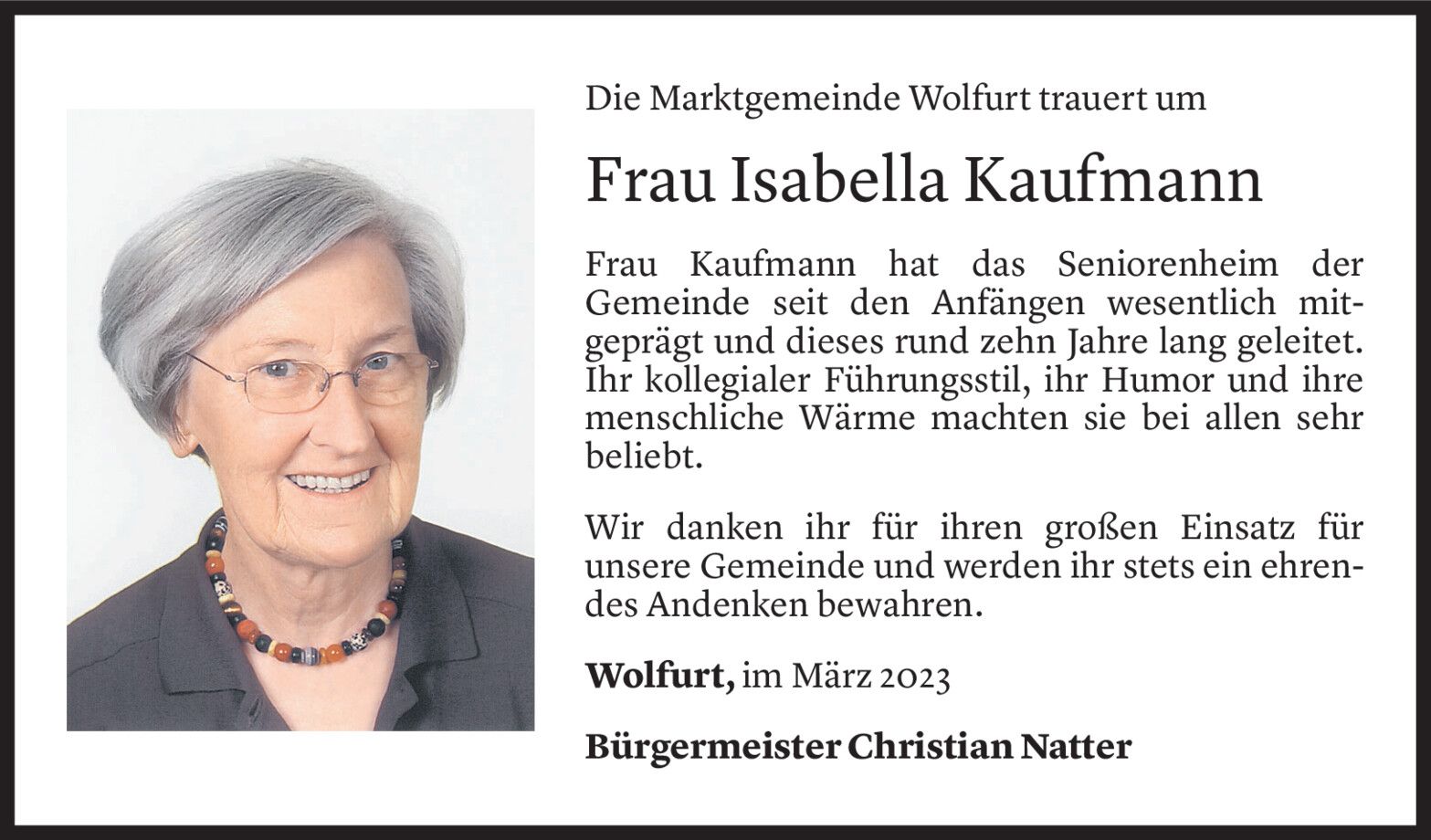 Die Marktgemeinde Wolfurt trauert um

Frau Isabella Kaufmann

Frau Kaufmann hat das Seniorenheim der Gemeinde seit den Anfängen wesentlich mitgeprägt und dieses rund zehn Jahre lang geleitet. Ihr kollegialer Führungsstil, ihr Humor und ihre menschliche Wärme machten sie bei allen sehr beliebt.

Wir danken ihr für ihren großen Einsatz für unsere Gemeinde und werden ihr stets ein ehrendes Andenken bewahren.

Wolfurt, im März 2023

Bürgermeister Christian Natter